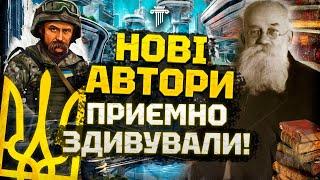 НОВІ
АВТОРИ
ПРИЕМНО
ЗДИВУВАЛИ!